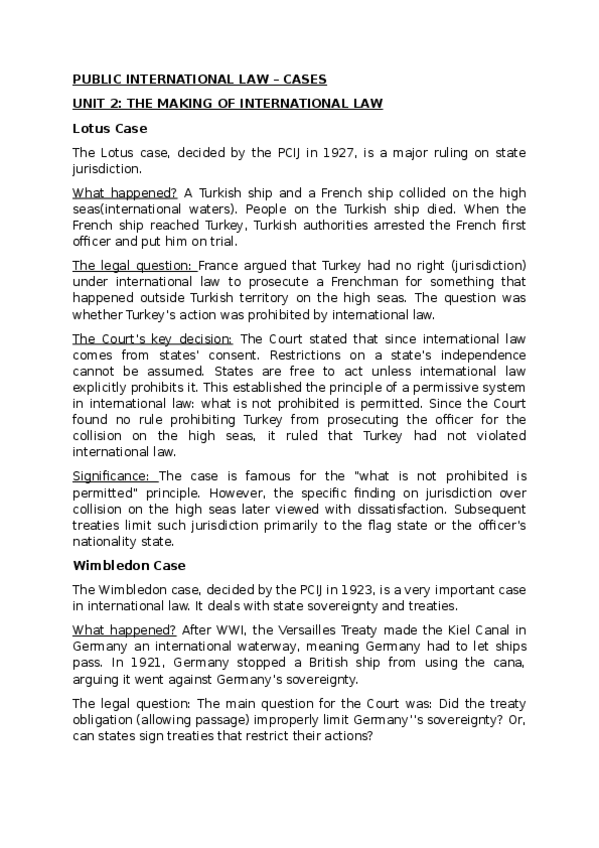 PUBLIC INTERNATIONAL LAW – CASES

UNIT 2: THE MAKING OF INTERNATIONAL LAW

Lotus Case

The Lotus case, decided by the PCIJ in 1927, is a major ruling on state jurisdiction.

What happened? A Turkish ship and a French ship collided on the high seas(international waters). People on the Turkish ship died. When the French ship reached Turkey, Turkish authorities arrested the French first officer and put him on trial.

The legal question: France argued that Turkey had no right (jurisdiction) under international law to prosecute a Frenchman for something that happened outside Turkish territory on the high seas. The question was whether Turkey's action was prohibited by international law.

The Court's key decision: The Court stated that since international law comes from states' consent. Restrictions on a state's independence cannot be assumed. States are free to act unless international law explicitly prohibits it. This established the principle of a permissive system in international law: what is not prohibited is permitted. Since the Court found no rule prohibiting Turkey from prosecuting the officer for the collision on the high seas, it ruled that Turkey had not violated international law.

Significance: The case is famous for the "what is not prohibited is permitted" principle. However, the specific finding on jurisdiction over collision on the high seas later viewed with dissatisfaction. Subsequent treaties limit such jurisdiction primarily to the flag state or the officer's nationality state.

Wimbledon Case

The Wimbledon case, decided by the PCIJ in 1923, is a very important case in international law. It deals with state sovereignty and treaties.

What happened? After WWI, the Versailles Treaty made the Kiel Canal in Germany an international waterway, meaning Germany had to let ships pass. In 1921, Germany stopped a British ship from using the cana, arguing it went against Germany's sovereignty.

The legal question: The main question for the Court was: Did the treaty obligation (allowing passage) improperly limit Germany''s sovereignty? Or, can states sign treaties that restrict their actions?